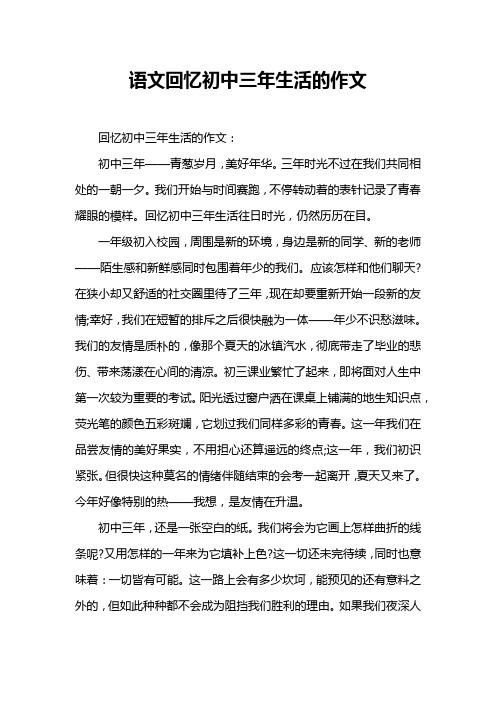 语文回忆初中三年生活的作文

回忆初中三年生活的作文：

初中三年——青葱岁月，美好年华。三年时光不过在我们共同相处的一朝一夕。我们开始与时间赛跑，不停转动着的表针记录了青春耀眼的模样。回忆初中三年生活往日时光，仍然历历在目。

一年级初入校园，周围是新的环境，身边是新的同学、新的老师——陌生感和新鲜感同时包围着年少的我们。应该怎样和他们聊天?在狭小却又舒适的社交圈里待了三年，现在却要重新开始一段新的友情;幸好，我们在短暂的排斥之后很快融为一体——年少不识愁滋味。我们的友情是质朴的，像那个夏天的冰镇汽水，彻底带走了毕业的悲伤、带来荡漾在心间的清凉。初三课业繁忙了起来，即将面对人生中第一次较为重要的考试。阳光透过窗户洒在课桌上铺满的地生知识点，荧光笔的颜色五彩斑斓，它划过我们同样多彩的青春。这一年我们在品尝友情的美好果实，不用担心还算遥远的终点;这一年，我们初识紧张。但很快这种莫名的情绪伴随结束的会考一起离开，夏天又来了。今年好像特别的热——我想，是友情在升温。

初中三年，还是一张空白的纸。我们将会为它画上怎样曲折的线条呢?又用怎样的一年来为它填补上色?这一切还未完待续，同时也意味着：一切皆有可能。这一路上会有多少坎坷，能预见的还有意料之外的，但如此种种都不会成为阻挡我们胜利的理由。如果我们夜深人